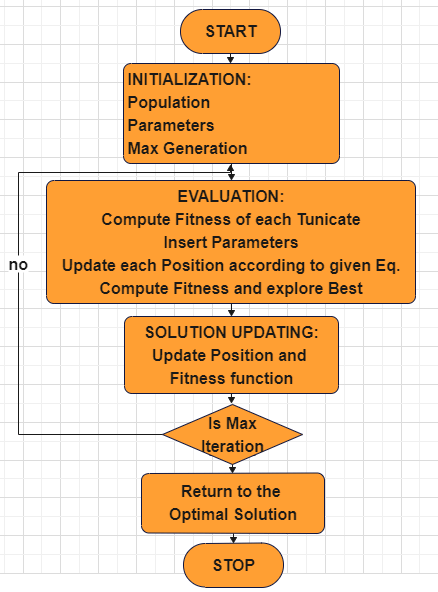 START

INITIALIZATION:
Population
Parameters
Max Generation

EVALUATION:
Compute Fitness of each Tunicate
Insert Parameters
Update each Position according to given Eq.
Compute Fitness and explore Best

no

SOLUTION UPDATING:
Update Position and
Fitness function

Is Max
Iteration

Return to the
Optimal Solution

STOP